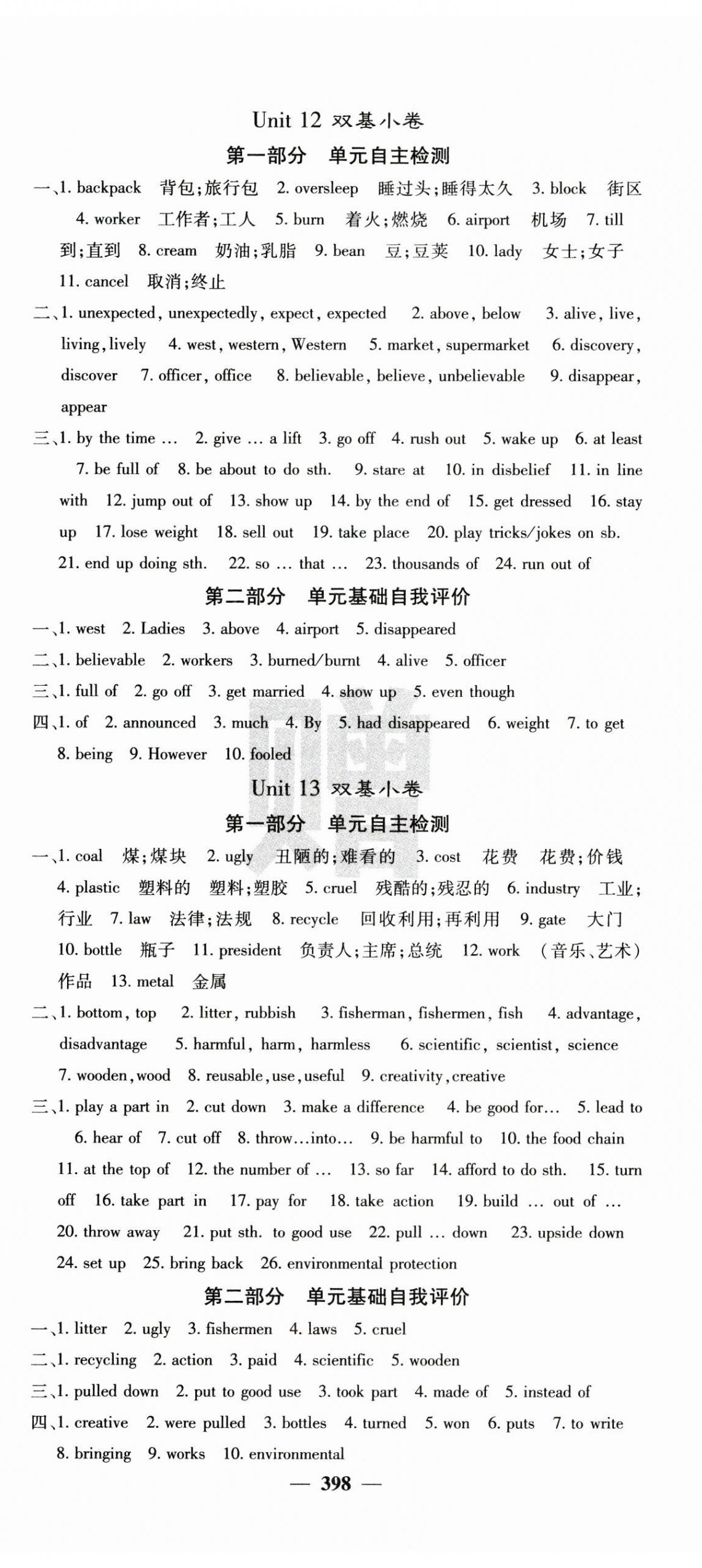 Unit 12 双基小卷

第一部分 单元自主检测

一、1. backpack 背包;旅行包 2. oversleep 睡过头;睡得太久 3. block 街区 4. worker 工作者;工人 5. burn 着火;燃烧 6. airport 机场 7. till 到;直到 8. cream 奶油;乳脂 9. bean 豆;豆荚 10. lady 女士;女子 11. cancel 取消;终止

二、1. unexpected, unexpectedly, expect, expected 2. above, below 3. alive, live, living, lively 4. west, western, Western 5. market, supermarket 6. discovery, discover 7. officer, office 8. believable, believe, unbelievable 9. disappear, appear

三、1. by the time … 2. give … a lift 3. go off 4. rush out 5. wake up 6. at least 7. be full of 8. be about to do sth. 9. stare at 10. in disbelief 11. in line with 12. jump out of 13. show up 14. by the end of 15. get dressed 16. stay up 17. lose weight 18. sell out 19. take place 20. play tricks/jokes on sb. 21. end up doing sth. 22. so … that … 23. thousands of 24. run out of

第二部分 单元基础自我评价

一、1. west 2. Ladies 3. above 4. airport 5. disappeared

二、1. believable 2. workers 3. burned/burnt 4. alive 5. officer

三、1. full of 2. go off 3. get married 4. show up 5. even though

四、1. of 2. announced 3. much 4. By 5. had disappeared 6. weight 7. to get 8. being 9. However 10. fooled

Unit 13 双基小卷

第一部分 单元自主检测

一、1. coal 煤;煤块 2. ugly 丑陋的;难看的 3. cost 花费 花费;价钱 4. plastic 塑料的 塑料;塑胶 5. cruel 残酷的;残忍的 6. industry 工业;行业 7. law 法律;法规 8. recycle 回收利用;再利用 9. gate 大门 10. bottle 瓶子 11. president 负责人;主席;总统 12. work (音乐、艺术)作品 13. metal 金属

二、1. bottom, top 2. litter, rubbish 3. fisherman, fishermen, fish 4. advantage, disadvantage 5. harmful, harm, harmless 6. scientific, scientist, science 7. wooden, wood 8. reusable, use, useful 9. creativity, creative

三、1. play a part in 2. cut down 3. make a difference 4. be good for… 5. lead to 6. hear of 7. cut off 8. throw…into… 9. be harmful to 10. the food chain 11. at the top of 12. the number of … 13. so far 14. afford to do sth. 15. turn off 16. take part in 17. pay for 18. take action 19. build … out of … 20. throw away 21. put sth. to good use 22. pull … down 23. upside down 24. set up 25. bring back 26. environmental protection

第二部分 单元基础自我评价

一、1. litter 2. ugly 3. fishermen 4. laws 5. cruel

二、1. recycling 2. action 3. paid 4. scientific 5. wooden

三、1. pulled down 2. put to good use 3. took part 4. made of 5. instead of

四、1. creative 2. were pulled 3. bottles 4. turned 5. won 6. puts 7. to write 8. bringing 9. works 10. environmental

— 398 —